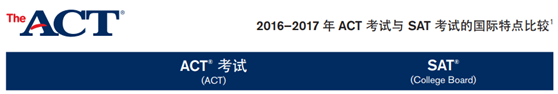 The ACT®

2016–2017 年 ACT 考试与 SAT 考试的国际特点比较$^1$

| ACT® 考试 (ACT) | SAT® (College Board) |
|---|---|